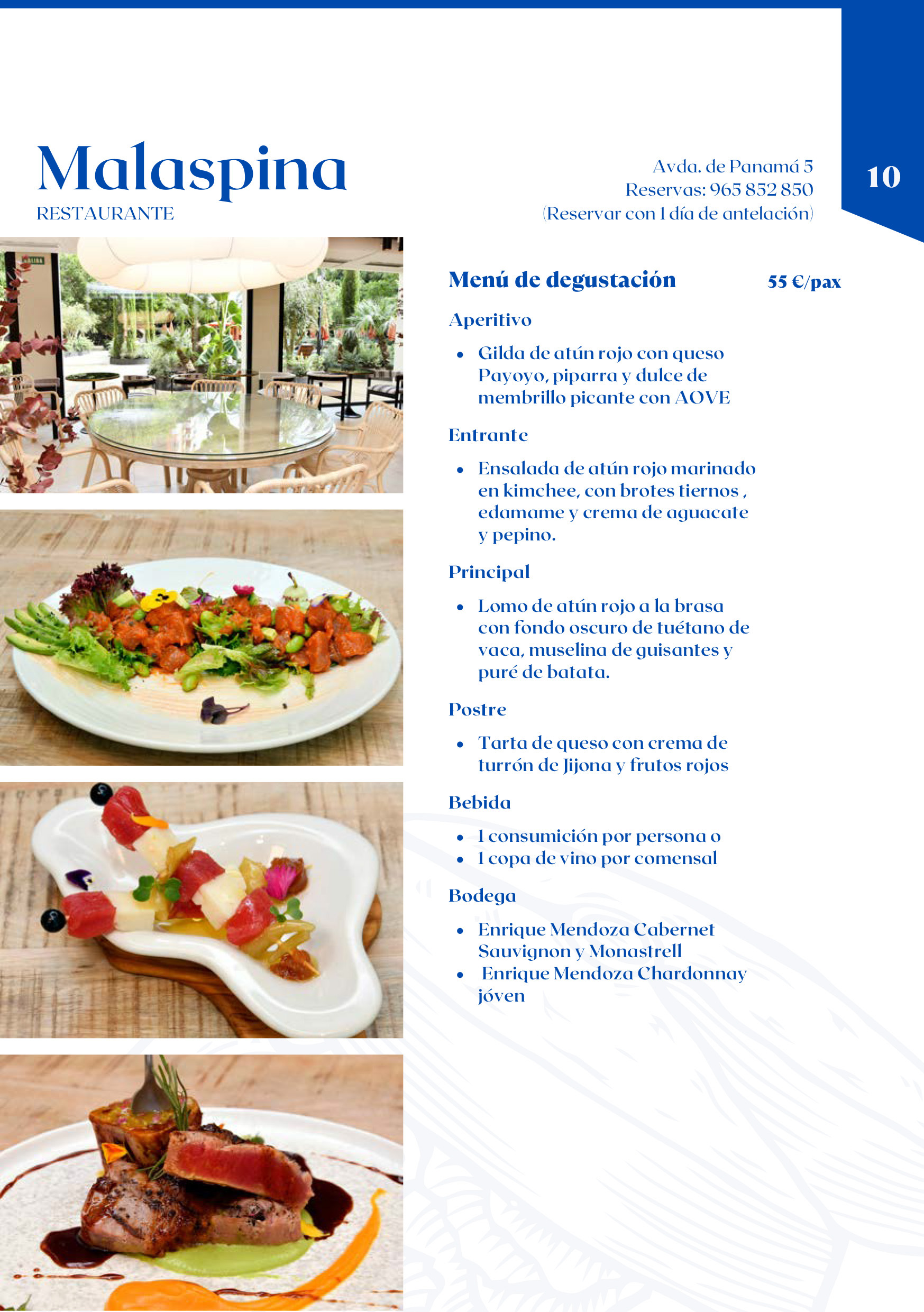 Malaspina
RESTAURANTE

Avda. de Panamá 5
Reservas: 965 852 850
(Reservar con 1 día de antelación)

10

Menú de degustación
55 €/pax

Aperitivo

• Gilda de atún rojo con queso Payoyo, piparra y dulce de membrillo picante con AOVE

Entrante

• Ensalada de atún rojo marinado en kimchee, con brotes tiernos , edamame y crema de aguacate y pepino.

Principal

• Lomo de atún rojo a la brasa con fondo oscuro de tuétano de vaca, muselina de guisantes y puré de batata.

Postre

• Tarta de queso con crema de turrón de Jijona y frutos rojos

Bebida

• 1 consumición por persona o
• 1 copa de vino por comensal

Bodega

• Enrique Mendoza Cabernet Sauvignon y Monastrell
• Enrique Mendoza Chardonnay jóven